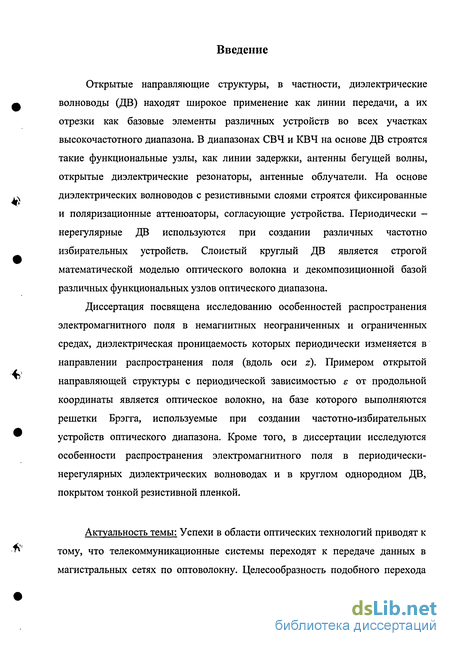 Введение

Открытые направляющие структуры, в частности, диэлектрические волноводы (ДВ) находят широкое применение как линии передачи, а их отрезки как базовые элементы различных устройств во всех участках высокочастотного диапазона. В диапазонах СВЧ и КВЧ на основе ДВ строятся такие функциональные узлы, как линии задержки, антенны бегущей волны, открытые диэлектрические резонаторы, антенные облучатели. На основе диэлектрических волноводов с резистивными слоями строятся фиксированные и поляризационные аттенюаторы, согласующие устройства. Периодически – нерегулярные ДВ используются при создании различных частотно избирательных устройств. Слоистый круглый ДВ является строгой математической моделью оптического волокна и декомпозиционной базой различных функциональных узлов оптического диапазона.

Диссертация посвящена исследованию особенностей распространения электромагнитного поля в немагнитных неограниченных и ограниченных средах, диэлектрическая проницаемость которых периодически изменяется в направлении распространения поля (вдоль оси $z$). Примером открытой направляющей структуры с периодической зависимостью $\varepsilon$ от продольной координаты является оптическое волокно, на базе которого выполняются решетки Брэгга, используемые при создании частотно-избирательных устройств оптического диапазона. Кроме того, в диссертации исследуются особенности распространения электромагнитного поля в периодически-нерегулярных диэлектрических волноводах и в круглом однородном ДВ, покрытом тонкой резистивной пленкой.

Актуальность темы: Успехи в области оптических технологий приводят к тому, что телекоммуникационные системы переходят к передаче данных в магистральных сетях по оптоволокну. Целесообразность подобного перехода

dsLib.net
библиотека диссертаций